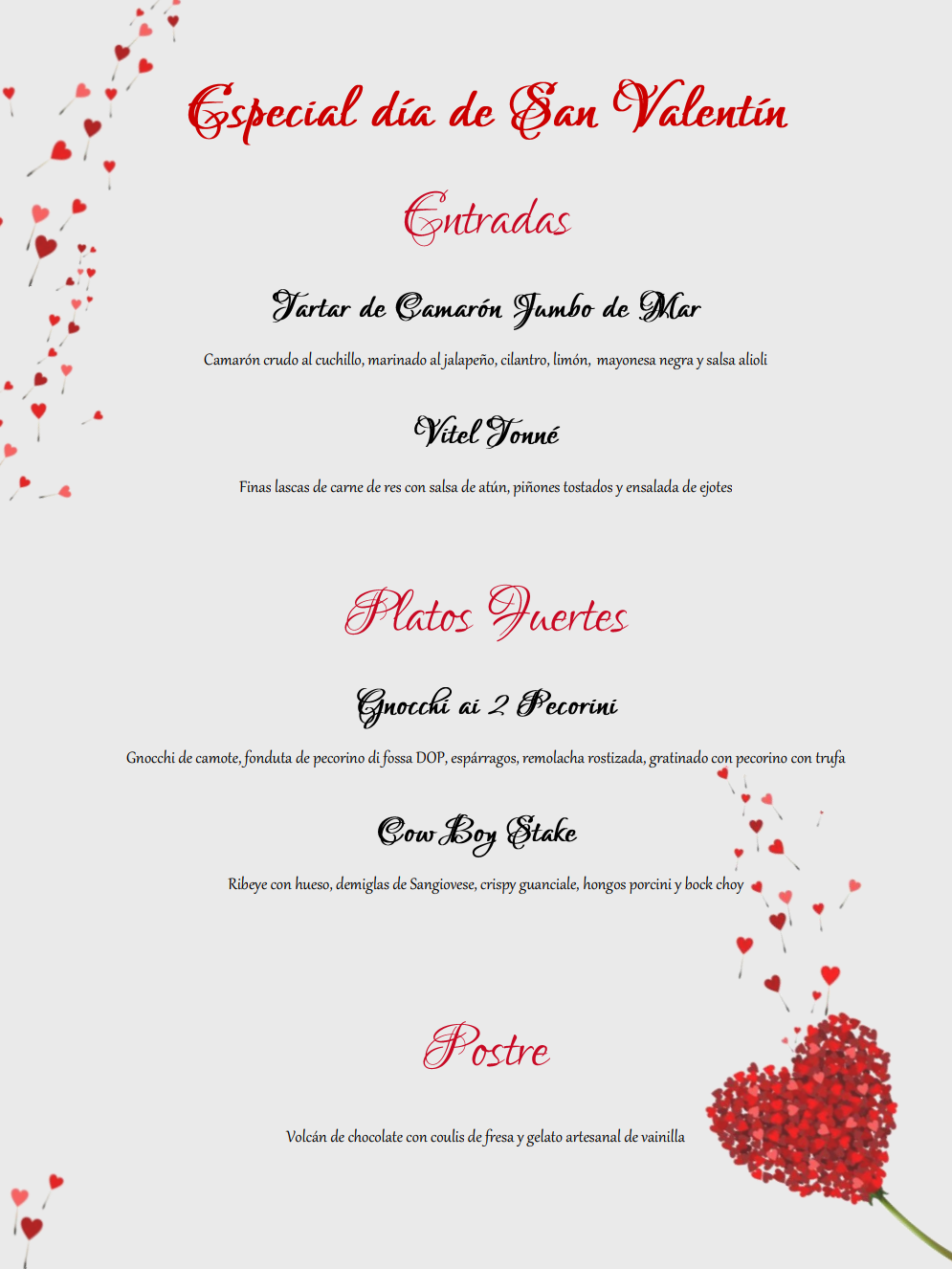 Especial día de San Valentín

Entradas

Tartar de Camarón Jumbo de Mar

Camarón crudo al cuchillo, marinado al jalapeño, cilantro, limón, mayonesa negra y salsa alioli

Vitel Tonné

Finas lascas de carne de res con salsa de atún, piñones tostados y ensalada de ejotes

Platos Fuertes

Gnocchi ai 2 Pecorini

Gnocchi de camote, fonduta de pecorino di fossa DOP, espárragos, remolacha rostizada, gratinado con pecorino con trufa

Cow Boy Stake

Ribeye con hueso, demiglas de Sangiovese, crispy guanciale, hongos porcini y bock choy

Postre

Volcán de chocolate con coulis de fresa y gelato artesanal de vainilla